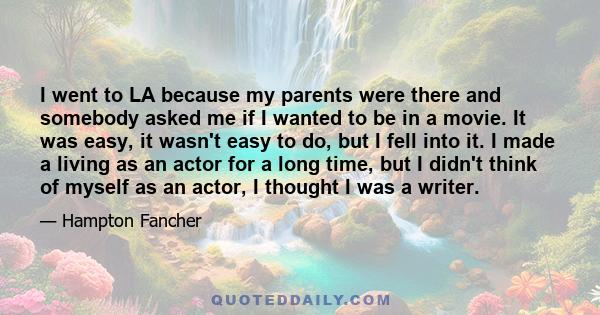 I went to LA because my parents were there and somebody asked me if I wanted to be in a movie. It was easy, it wasn't easy to do, but I fell into it. I made a living as an actor for a long time, but I didn't think of myself as an actor, I thought I was a writer.

— Hampton Fancher

QUOTEDDAILY.COM